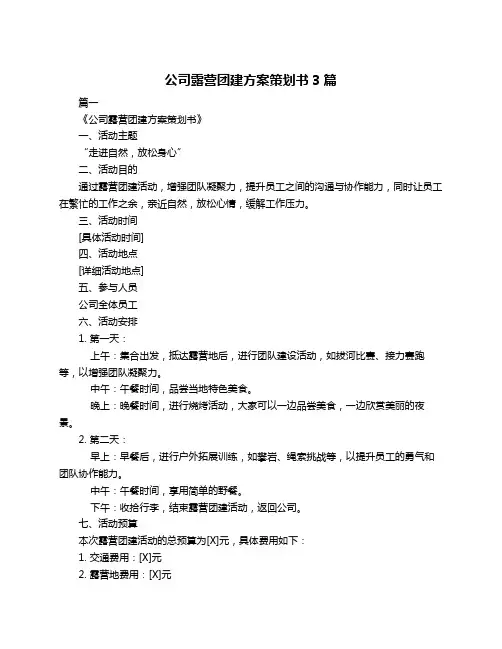 公司露营团建方案策划书 3 篇

篇一

《公司露营团建方案策划书》

一、活动主题

“走进自然，放松身心”

二、活动目的

通过露营团建活动，增强团队凝聚力，提升员工之间的沟通与协作能力，同时让员工在繁忙的工作之余，亲近自然，放松心情，缓解工作压力。

三、活动时间

[具体活动时间]

四、活动地点

[详细活动地点]

五、参与人员

公司全体员工

六、活动安排

1. 第一天：

上午：集合出发，抵达露营地后，进行团队建设活动，如拔河比赛、接力赛跑等，以增强团队凝聚力。

中午：午餐时间，品尝当地特色美食。

晚上：晚餐时间，进行烧烤活动，大家可以一边品尝美食，一边欣赏美丽的夜景。

2. 第二天：

早上：早餐后，进行户外拓展训练，如攀岩、绳索挑战等，以提升员工的勇气和团队协作能力。

中午：午餐时间，享用简单的野餐。

下午：收拾行李，结束露营团建活动，返回公司。

七、活动预算

本次露营团建活动的总预算为[X]元，具体费用如下：

1. 交通费用：[X]元

2. 露营地费用：[X]元